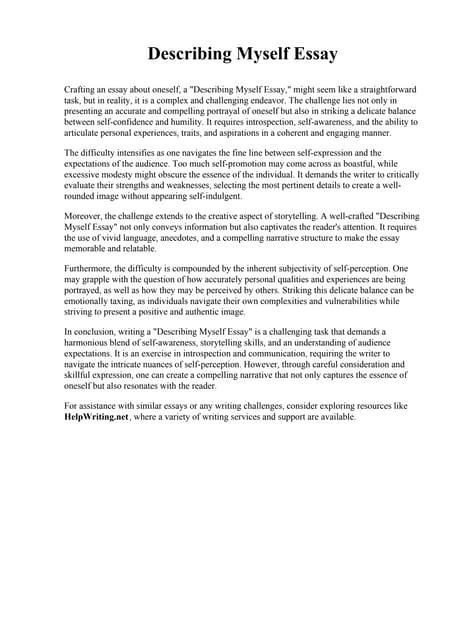 Describing Myself Essay

Crafting an essay about oneself, a "Describing Myself Essay," might seem like a straightforward task, but in reality, it is a complex and challenging endeavor. The challenge lies not only in presenting an accurate and compelling portrayal of oneself but also in striking a delicate balance between self-confidence and humility. It requires introspection, self-awareness, and the ability to articulate personal experiences, traits, and aspirations in a coherent and engaging manner.

The difficulty intensifies as one navigates the fine line between self-expression and the expectations of the audience. Too much self-promotion may come across as boastful, while excessive modesty might obscure the essence of the individual. It demands the writer to critically evaluate their strengths and weaknesses, selecting the most pertinent details to create a well-rounded image without appearing self-indulgent.

Moreover, the challenge extends to the creative aspect of storytelling. A well-crafted "Describing Myself Essay" not only conveys information but also captivates the reader's attention. It requires the use of vivid language, anecdotes, and a compelling narrative structure to make the essay memorable and relatable.

Furthermore, the difficulty is compounded by the inherent subjectivity of self-perception. One may grapple with the question of how accurately personal qualities and experiences are being portrayed, as well as how they may be perceived by others. Striking this delicate balance can be emotionally taxing, as individuals navigate their own complexities and vulnerabilities while striving to present a positive and authentic image.

In conclusion, writing a "Describing Myself Essay" is a challenging task that demands a harmonious blend of self-awareness, storytelling skills, and an understanding of audience expectations. It is an exercise in introspection and communication, requiring the writer to navigate the intricate nuances of self-perception. However, through careful consideration and skillful expression, one can create a compelling narrative that not only captures the essence of oneself but also resonates with the reader.

For assistance with similar essays or any writing challenges, consider exploring resources like HelpWriting.net, where a variety of writing services and support are available.